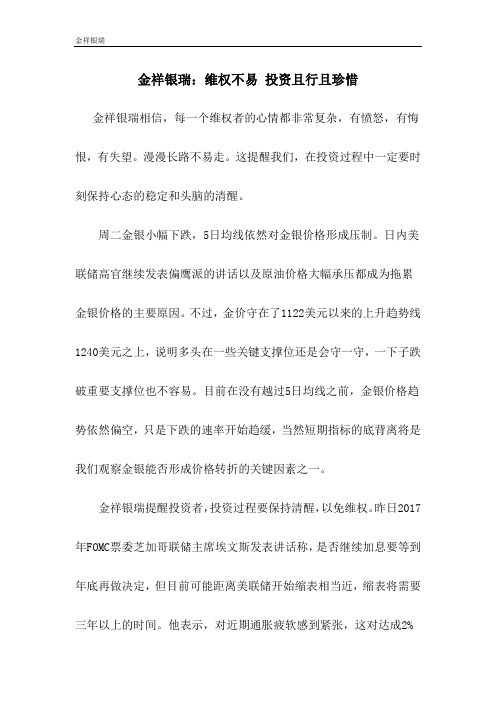 金祥银瑞

金祥银瑞：维权不易 投资且行且珍惜

金祥银瑞相信，每一个维权者的心情都非常复杂，有愤怒，有悔恨，有失望。漫漫长路不易走。这提醒我们，在投资过程中一定要时刻保持心态的稳定和头脑的清醒。

周二金银小幅下跌，5日均线依然对金银价格形成压制。日内美联储高官继续发表偏鹰派的讲话以及原油价格大幅承压都成为拖累金银价格的主要原因。不过，金价守在了1122美元以来的上升趋势线1240美元之上，说明多头在一些关键支撑位还是会守一守，一下子跌破重要支撑位也不容易。目前在没有越过5日均线之前，金银价格趋势依然偏空，只是下跌的速率开始趋缓，当然短期指标的底背离将是我们观察金银能否形成价格转折的关键因素之一。

金祥银瑞提醒投资者，投资过程要保持清醒，以免维权。昨日2017年FOMC票委芝加哥联储主席埃文斯发表讲话称，是否继续加息要等到年底再做决定，但目前可能距离美联储开始缩表相当近，缩表将需要三年以上的时间。他表示，对近期通胀疲软感到紧张，这对达成2%